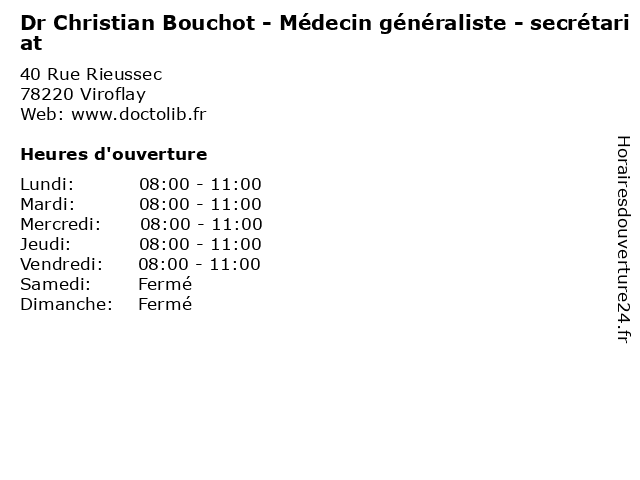 Dr Christian Bouchot - Médecin généraliste - secrétariat

40 Rue Rieussec
78220 Viroflay
Web: www.doctolib.fr

Heures d'ouverture

Lundi: 08:00 - 11:00
Mardi: 08:00 - 11:00
Mercredi: 08:00 - 11:00
Jeudi: 08:00 - 11:00
Vendredi: 08:00 - 11:00
Samedi: Fermé
Dimanche: Fermé

Horairesdouverture24.fr